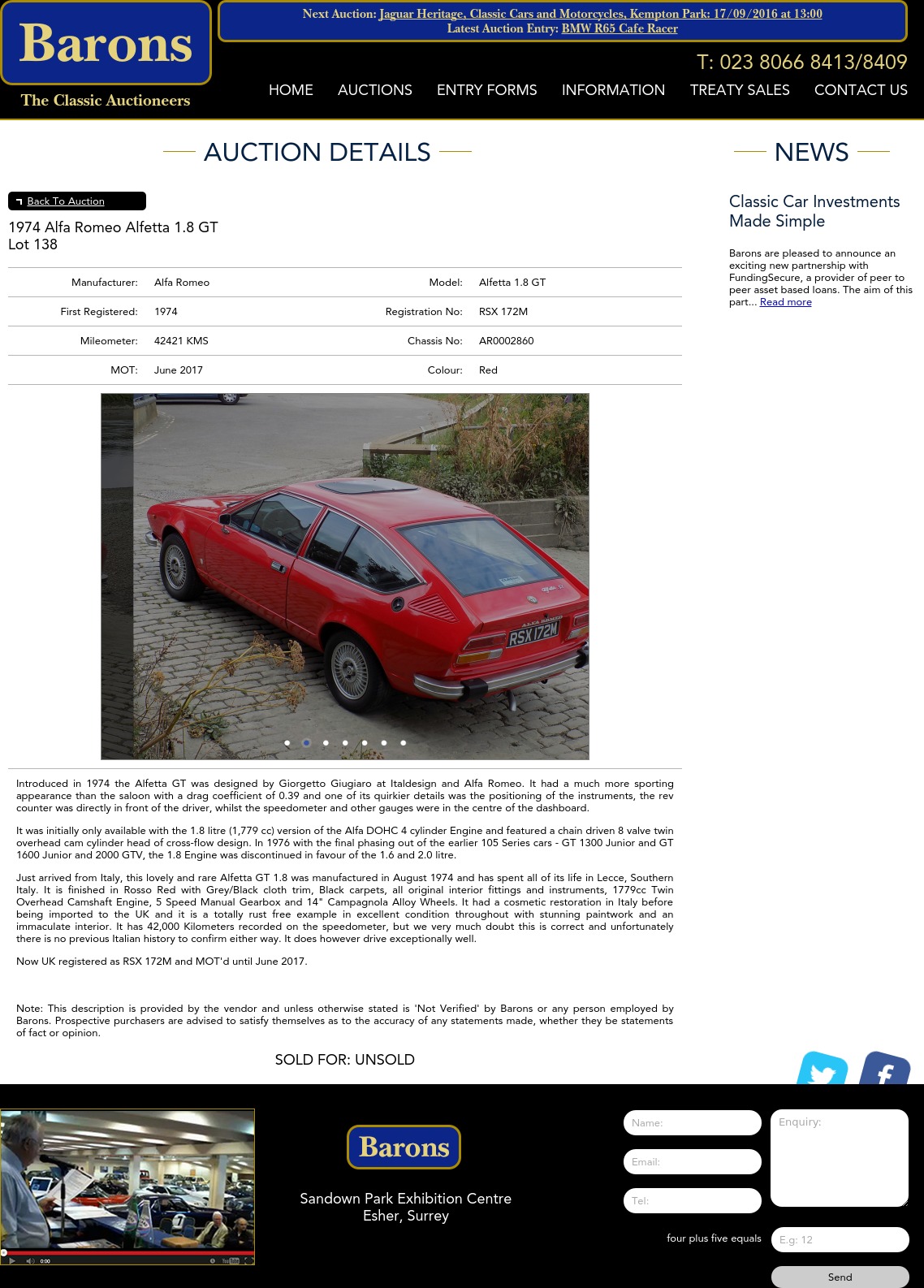 Barons
The Classic Auctioneers

Next Auction: Jaguar Heritage, Classic Cars and Motorcycles, Kempton Park: 17/09/2016 at 13:00
Latest Auction Entry: BMW R65 Cafe Racer

T: 023 8066 8413/8409

HOME AUCTIONS ENTRY FORMS INFORMATION TREATY SALES CONTACT US

AUCTION DETAILS

Back To Auction

1974 Alfa Romeo Alfetta 1.8 GT
Lot 138

| Manufacturer: | Alfa Romeo | Model: | Alfetta 1.8 GT |
|---|---|---|---|
| First Registered: | 1974 | Registration No: | RSX 172M |
| Mileometer: | 42421 KMS | Chassis No: | AR0002860 |
| MOT: | June 2017 | Colour: | Red |

RSX 172M

Introduced in 1974 the Alfetta GT was designed by Giorgetto Giugiaro at Italdesign and Alfa Romeo. It had a much more sporting appearance than the saloon with a drag coefficient of 0.39 and one of its quirkier details was the positioning of the instruments, the rev counter was directly in front of the driver, whilst the speedometer and other gauges were in the centre of the dashboard.

It was initially only available with the 1.8 litre (1,779 cc) version of the Alfa DOHC 4 cylinder Engine and featured a chain driven 8 valve twin overhead cam cylinder head of cross-flow design. In 1976 with the final phasing out of the earlier 105 Series cars - GT 1300 Junior and GT 1600 Junior and 2000 GTV, the 1.8 Engine was discontinued in favour of the 1.6 and 2.0 litre.

Just arrived from Italy, this lovely and rare Alfetta GT 1.8 was manufactured in August 1974 and has spent all of its life in Lecce, Southern Italy. It is finished in Rosso Red with Grey/Black cloth trim, Black carpets, all original interior fittings and instruments, 1779cc Twin Overhead Camshaft Engine, 5 Speed Manual Gearbox and 14" Campagnola Alloy Wheels. It had a cosmetic restoration in Italy before being imported to the UK and it is a totally rust free example in excellent condition throughout with stunning paintwork and an immaculate interior. It has 42,000 Kilometers recorded on the speedometer, but we very much doubt this is correct and unfortunately there is no previous Italian history to confirm either way. It does however drive exceptionally well.

Now UK registered as RSX 172M and MOT'd until June 2017.

Note: This description is provided by the vendor and unless otherwise stated is 'Not Verified' by Barons or any person employed by Barons. Prospective purchasers are advised to satisfy themselves as to the accuracy of any statements made, whether they be statements of fact or opinion.

SOLD FOR: UNSOLD

NEWS

Classic Car Investments Made Simple

Barons are pleased to announce an exciting new partnership with FundingSecure, a provider of peer to peer asset based loans. The aim of this part... Read more

0:00

Barons

Sandown Park Exhibition Centre
Esher, Surrey

Name:
Email:
Tel:
Enquiry:
four plus five equals
E.g: 12
Send